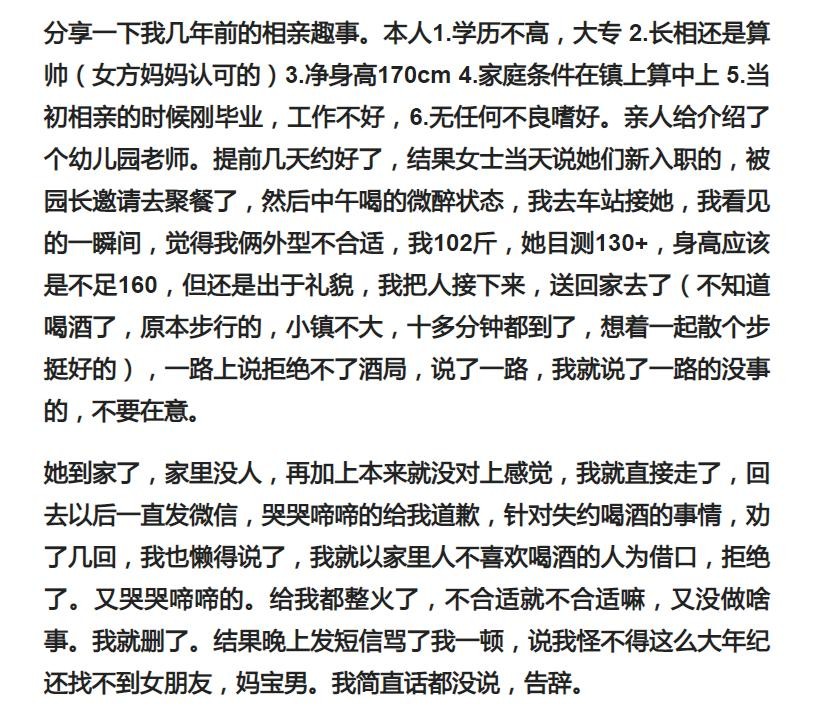 分享一下我几年前的相亲趣事。本人1.学历不高，大专 2.长相还是算帅（女方妈妈认可的）3.净身高170cm 4.家庭条件在镇上算中上 5.当初相亲的时候刚毕业，工作不好，6.无任何不良嗜好。亲人给介绍了个幼儿园老师。提前几天约好了，结果女士当天说她们新入职的，被园长邀请去聚餐了，然后中午喝的微醉状态，我去车站接她，我看见的一瞬间，觉得我俩外型不合适，我102斤，她目测130+，身高应该是不足160，但还是出于礼貌，我把人接下来，送回家去了（不知道喝酒了，原本步行的，小镇不大，十多分钟都到了，想着一起散个步挺好的），一路上说拒绝不了酒局，说了一路，我就说了一路的没事的，不要在意。

她到家了，家里没人，再加上本来就没对上感觉，我就直接走了，回去以后一直发微信，哭哭啼啼的给我道歉，针对失约喝酒的事情，劝了几回，我也懒得说了，我就以家里人不喜欢喝酒的人为借口，拒绝了。又哭哭啼啼的。给我都整火了，不合适就不合适嘛，又没做啥事。我就删了。结果晚上发短信骂了我一顿，说我怪不得这么大年纪还找不到女朋友，妈宝男。我简直话都没说，告辞。